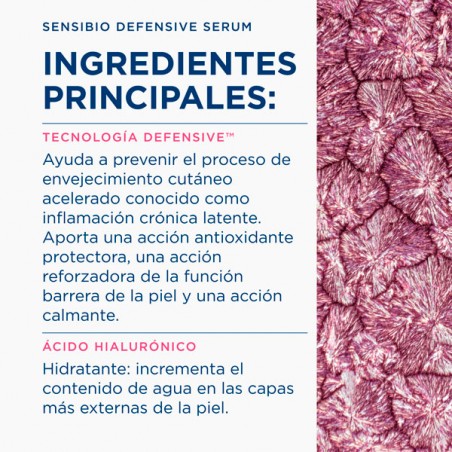 SENSIBIO DEFENSIVE SERUM

INGREDIENTES PRINCIPALES:

TECNOLOGÍA DEFENSIVE™

Ayuda a prevenir el proceso de envejecimiento cutáneo acelerado conocido como inflamación crónica latente. Aporta una acción antioxidante protectora, una acción reforzadora de la función barrera de la piel y una acción calmante.

ÁCIDO HIALURÓNICO

Hidratante: incrementa el contenido de agua en las capas más externas de la piel.